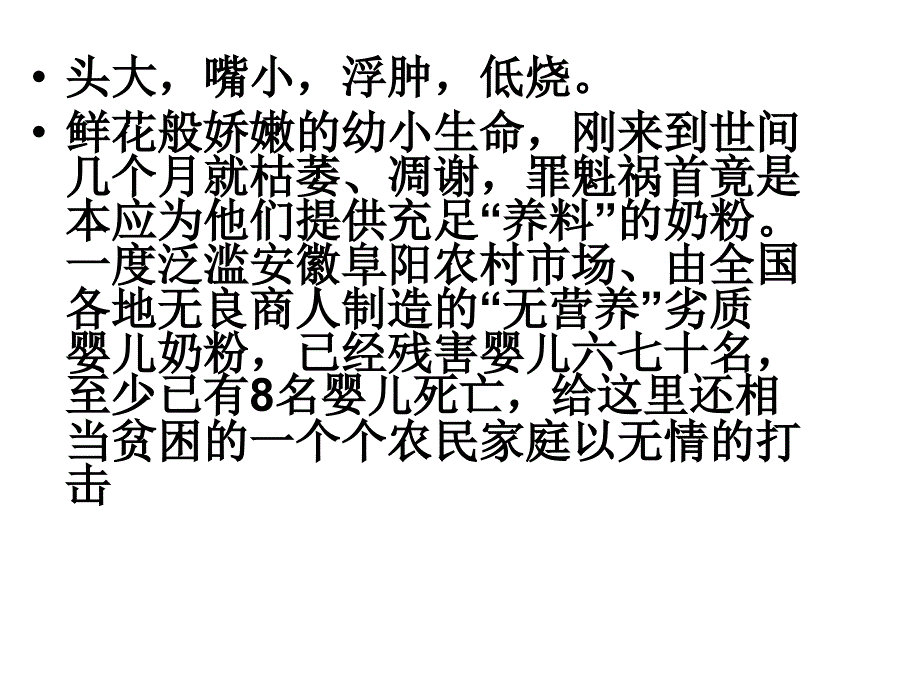 • 头大，嘴小，浮肿，低烧。
• 鲜花般娇嫩的幼小生命，刚来到世间几个月就枯萎、凋谢，罪魁祸首竟是本应为他们提供充足“养料”的奶粉。一度泛滥安徽阜阳农村市场、由全国各地无良商人制造的“无营养”劣质婴儿奶粉，已经残害婴儿六七十名，至少已有8名婴儿死亡，给这里还相当贫困的一个个农民家庭以无情的打击